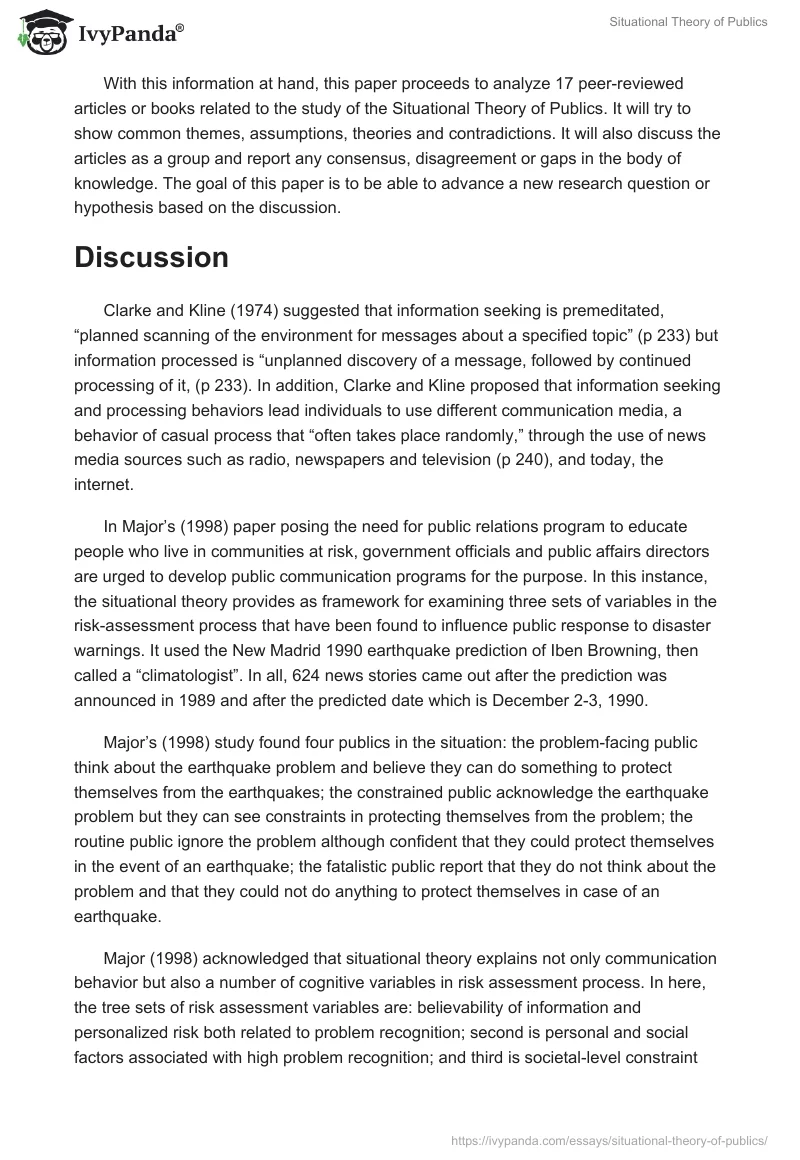 IvyPanda®

Situational Theory of Publics

With this information at hand, this paper proceeds to analyze 17 peer-reviewed articles or books related to the study of the Situational Theory of Publics. It will try to show common themes, assumptions, theories and contradictions. It will also discuss the articles as a group and report any consensus, disagreement or gaps in the body of knowledge. The goal of this paper is to be able to advance a new research question or hypothesis based on the discussion.

Discussion

Clarke and Kline (1974) suggested that information seeking is premeditated, “planned scanning of the environment for messages about a specified topic” (p 233) but information processed is “unplanned discovery of a message, followed by continued processing of it, (p 233). In addition, Clarke and Kline proposed that information seeking and processing behaviors lead individuals to use different communication media, a behavior of casual process that “often takes place randomly,” through the use of news media sources such as radio, newspapers and television (p 240), and today, the internet.

In Major’s (1998) paper posing the need for public relations program to educate people who live in communities at risk, government officials and public affairs directors are urged to develop public communication programs for the purpose. In this instance, the situational theory provides as framework for examining three sets of variables in the risk-assessment process that have been found to influence public response to disaster warnings. It used the New Madrid 1990 earthquake prediction of Iben Browning, then called a “climatologist”. In all, 624 news stories came out after the prediction was announced in 1989 and after the predicted date which is December 2-3, 1990.

Major’s (1998) study found four publics in the situation: the problem-facing public think about the earthquake problem and believe they can do something to protect themselves from the earthquakes; the constrained public acknowledge the earthquake problem but they can see constraints in protecting themselves from the problem; the routine public ignore the problem although confident that they could protect themselves in the event of an earthquake; the fatalistic public report that they do not think about the problem and that they could not do anything to protect themselves in case of an earthquake.

Major (1998) acknowledged that situational theory explains not only communication behavior but also a number of cognitive variables in risk assessment process. In here, the tree sets of risk assessment variables are: believability of information and personalized risk both related to problem recognition; second is personal and social factors associated with high problem recognition; and third is societal-level constraint

https://ivypanda.com/essays/situational-theory-of-publics/